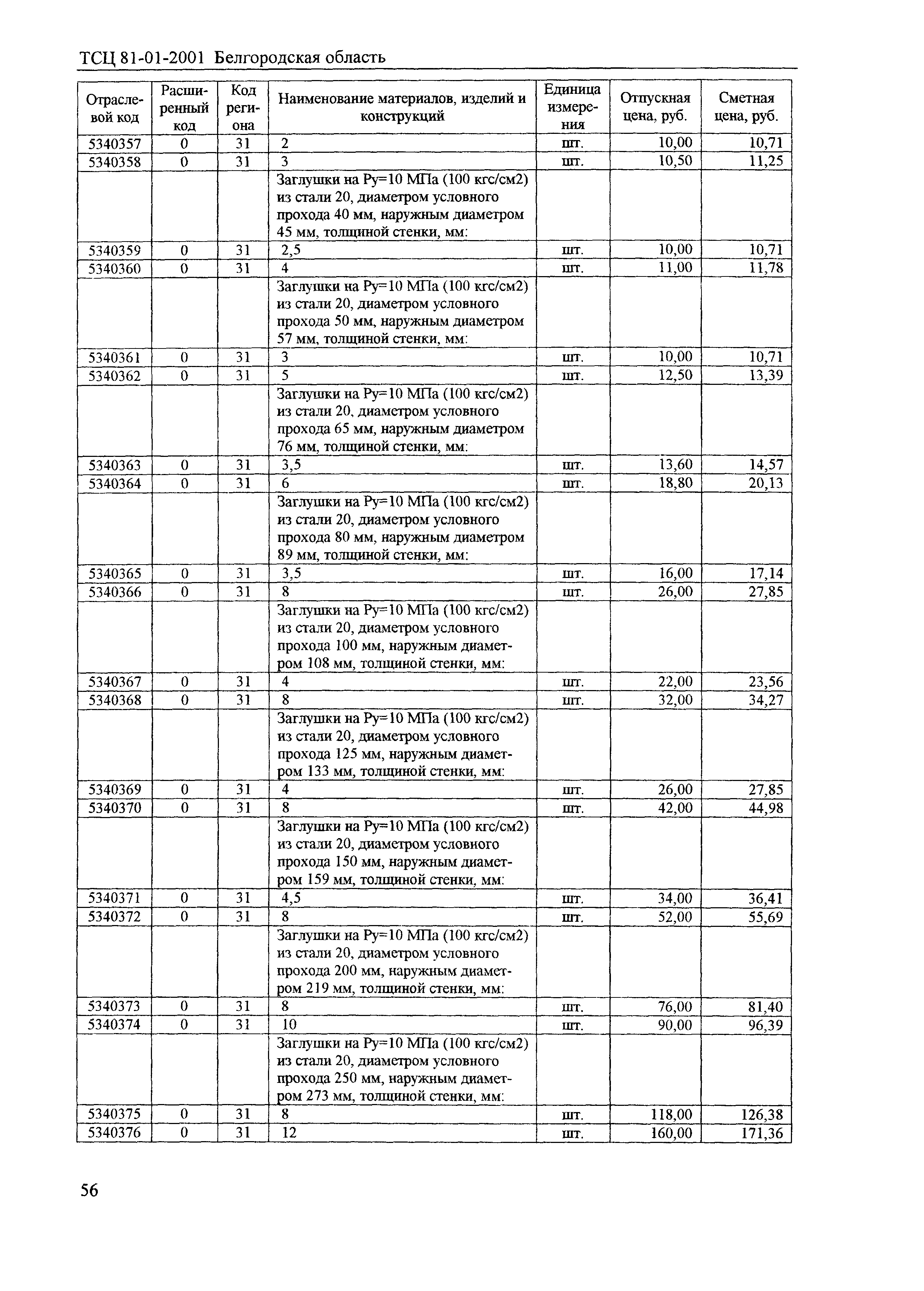 ТСЦ 81-01-2001 Белгородская область

| Отраслевой код | Расширенный код | Код региона | Наименование материалов, изделий и конструкций | Единица измерения | Отпускная цена, руб. | Сметная цена, руб. |
|---|---|---|---|---|---|---|
| 5340357 | 0 | 31 | 2 | шт. | 10,00 | 10,71 |
| 5340358 | 0 | 31 | 3 | шт. | 10,50 | 11,25 |
| | | | Заглушки на Ру=10 МПа (100 кгс/см2) из стали 20, диаметром условного прохода 40 мм, наружным диаметром 45 мм, толщиной стенки, мм: | | | |
| 5340359 | 0 | 31 | 2,5 | шт. | 10,00 | 10,71 |
| 5340360 | 0 | 31 | 4 | шт. | 11,00 | 11,78 |
| | | | Заглушки на Ру=10 МПа (100 кгс/см2) из стали 20, диаметром условного прохода 50 мм, наружным диаметром 57 мм, толщиной стенки, мм: | | | |
| 5340361 | 0 | 31 | 3 | шт. | 10,00 | 10,71 |
| 5340362 | 0 | 31 | 5 | шт. | 12,50 | 13,39 |
| | | | Заглушки на Ру=10 МПа (100 кгс/см2) из стали 20, диаметром условного прохода 65 мм, наружным диаметром 76 мм, толщиной стенки, мм: | | | |
| 5340363 | 0 | 31 | 3,5 | шт. | 13,60 | 14,57 |
| 5340364 | 0 | 31 | 6 | шт. | 18,80 | 20,13 |
| | | | Заглушки на Ру=10 МПа (100 кгс/см2) из стали 20, диаметром условного прохода 80 мм, наружным диаметром 89 мм, толщиной стенки, мм: | | | |
| 5340365 | 0 | 31 | 3,5 | шт. | 16,00 | 17,14 |
| 5340366 | 0 | 31 | 8 | шт. | 26,00 | 27,85 |
| | | | Заглушки на Ру=10 МПа (100 кгс/см2) из стали 20, диаметром условного прохода 100 мм, наружным диаметром 108 мм, толщиной стенки, мм: | | | |
| 5340367 | 0 | 31 | 4 | шт. | 22,00 | 23,56 |
| 5340368 | 0 | 31 | 8 | шт. | 32,00 | 34,27 |
| | | | Заглушки на Ру=10 МПа (100 кгс/см2) из стали 20, диаметром условного прохода 125 мм, наружным диаметром 133 мм, толщиной стенки, мм: | | | |
| 5340369 | 0 | 31 | 4 | шт. | 26,00 | 27,85 |
| 5340370 | 0 | 31 | 8 | шт. | 42,00 | 44,98 |
| | | | Заглушки на Ру=10 МПа (100 кгс/см2) из стали 20, диаметром условного прохода 150 мм, наружным диаметром 159 мм, толщиной стенки, мм: | | | |
| 5340371 | 0 | 31 | 4,5 | шт. | 34,00 | 36,41 |
| 5340372 | 0 | 31 | 8 | шт. | 52,00 | 55,69 |
| | | | Заглушки на Ру=10 МПа (100 кгс/см2) из стали 20, диаметром условного прохода 200 мм, наружным диаметром 219 мм, толщиной стенки, мм: | | | |
| 5340373 | 0 | 31 | 8 | шт. | 76,00 | 81,40 |
| 5340374 | 0 | 31 | 10 | шт. | 90,00 | 96,39 |
| | | | Заглушки на Ру=10 МПа (100 кгс/см2) из стали 20, диаметром условного прохода 250 мм, наружным диаметром 273 мм, толщиной стенки, мм: | | | |
| 5340375 | 0 | 31 | 8 | шт. | 118,00 | 126,38 |
| 5340376 | 0 | 31 | 12 | шт. | 160,00 | 171,36 |

56